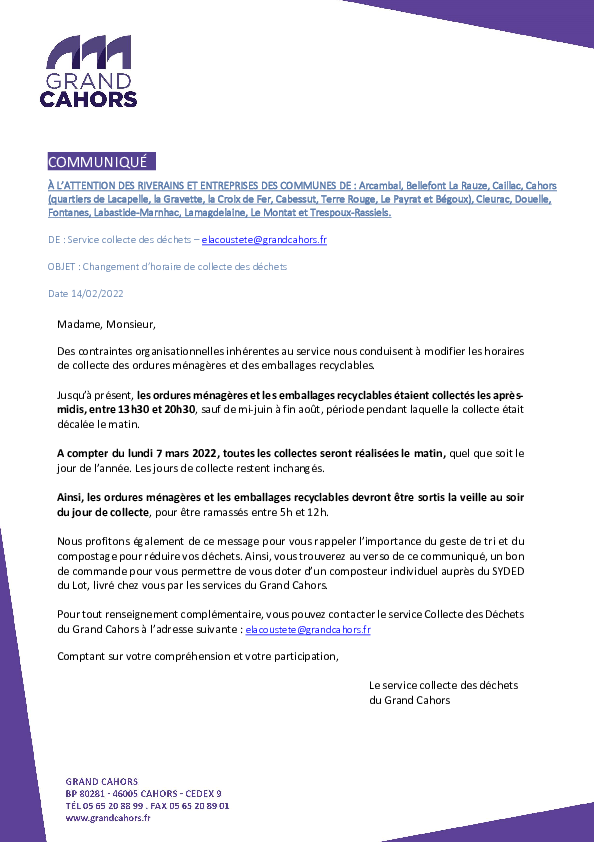 GRAND
CAHORS

COMMUNIQUÉ

À L'ATTENTION DES RIVERAINS ET ENTREPRISES DES COMMUNES DE : Arcambal, Bellefont La Rauze, Caillac, Cahors (quartiers de Lacapelle, la Gravette, la Croix de Fer, Cabessut, Terre Rouge, Le Payrat et Bégoux), Cieurac, Douelle, Fontanes, Labastide-Marnhac, Lamagdelaine, Le Montat et Trespoux-Rassiels.

DE : Service collecte des déchets – elacoustete@grandcahors.fr

OBJET : Changement d'horaire de collecte des déchets

Date 14/02/2022

Madame, Monsieur,

Des contraintes organisationnelles inhérentes au service nous conduisent à modifier les horaires de collecte des ordures ménagères et des emballages recyclables.

Jusqu'à présent, les ordures ménagères et les emballages recyclables étaient collectés les après-midis, entre 13h30 et 20h30, sauf de mi-juin à fin août, période pendant laquelle la collecte était décalée le matin.

A compter du lundi 7 mars 2022, toutes les collectes seront réalisées le matin, quel que soit le jour de l'année. Les jours de collecte restent inchangés.

Ainsi, les ordures ménagères et les emballages recyclables devront être sortis la veille au soir du jour de collecte, pour être ramassés entre 5h et 12h.

Nous profitons également de ce message pour vous rappeler l'importance du geste de tri et du compostage pour réduire vos déchets. Ainsi, vous trouverez au verso de ce communiqué, un bon de commande pour vous permettre de vous doter d'un composteur individuel auprès du SYDED du Lot, livré chez vous par les services du Grand Cahors.

Pour tout renseignement complémentaire, vous pouvez contacter le service Collecte des Déchets du Grand Cahors à l'adresse suivante : elacoustete@grandcahors.fr

Comptant sur votre compréhension et votre participation,

Le service collecte des déchets
du Grand Cahors

GRAND CAHORS
BP 80281 - 46005 CAHORS - CEDEX 9
TÉL 05 65 20 88 99 . FAX 05 65 20 89 01
www.grandcahors.fr